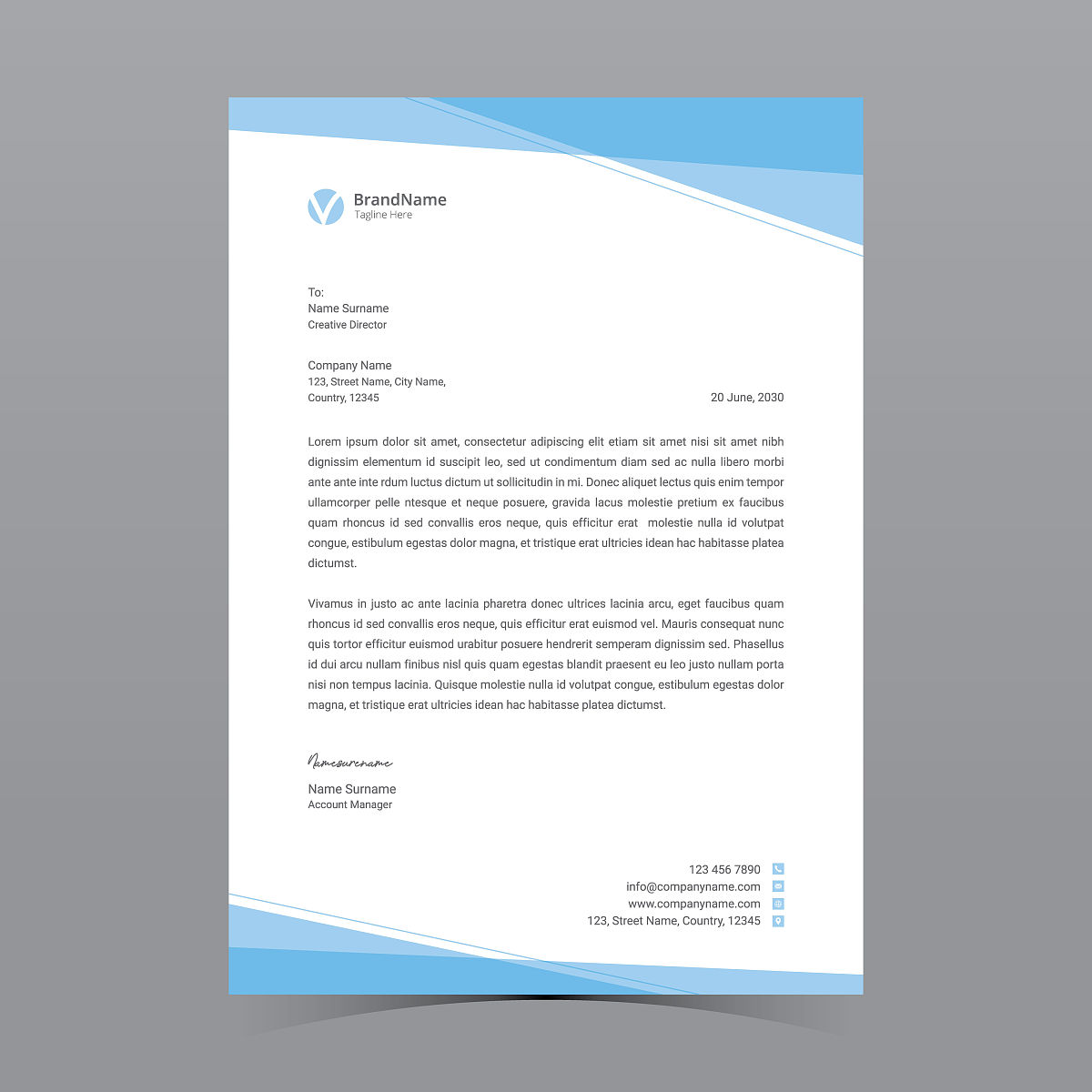 BrandName
Tagline Here

To:
Name Surname
Creative Director

Company Name
123, Street Name, City Name,
Country, 12345

20 June, 2030

Lorem ipsum dolor sit amet, consectetur adipiscing elit etiam sit amet nisi sit amet nibh dignissim elementum id suscipit leo, sed ut condimentum diam sed ac nulla libero morbi ante ante inte rdum luctus dictum ut sollicitudin in mi. Donec aliquet lectus quis enim tempor ullamcorper pelle ntesque et neque posuere, gravida lacus molestie pretium ex faucibus quam rhoncus id sed convallis eros neque, quis efficitur erat molestie nulla id volutpat congue, estibulum egestas dolor magna, et tristique erat ultricies idean hac habitasse platea dictumst.

Vivamus in justo ac ante lacinia pharetra donec ultrices lacinia arcu, eget faucibus quam rhoncus id sed convallis eros neque, quis efficitur erat euismod vel. Mauris consequat nunc quis tortor efficitur euismod urabitur posuere hendrerit semperam dignissim sed. Phasellus id dui arcu nullam finibus nisl quis quam egestas blandit praesent eu leo justo nullam porta nisi non tempus lacinia. Quisque molestie nulla id volutpat congue, estibulum egestas dolor magna, et tristique erat ultricies idean hac habitasse platea dictumst.

Namesurename

Name Surname
Account Manager

123 456 7890
info@companyname.com
www.companyname.com
123, Street Name, Country, 12345